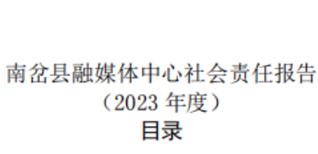 南岔县融媒体中心社会责任报告
（2023 年度）
目录